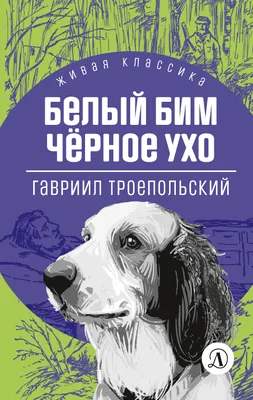 ЖИВАЯ КЛАССИКА

БЕЛЫЙ БИМ ЧЁРНОЕ УХО

ГАВРИИЛ ТРОЕПОЛЬСКИЙ

Д